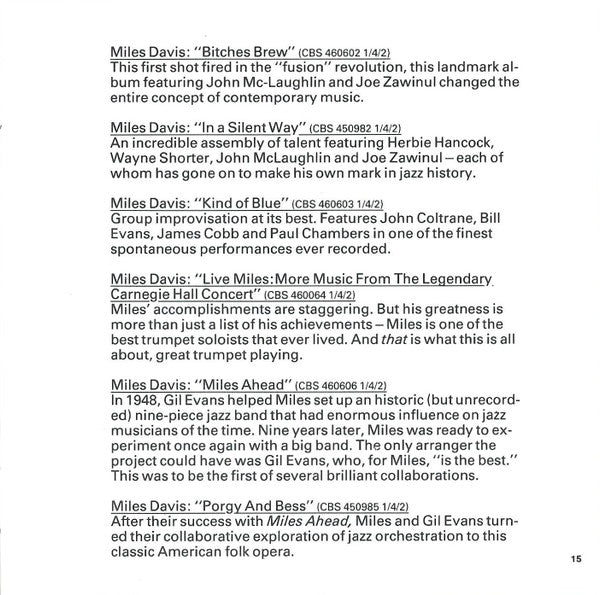 Miles Davis: "Bitches Brew" (CBS 460602 1/4/2)
This first shot fired in the "fusion" revolution, this landmark album featuring John Mc-Laughlin and Joe Zawinul changed the entire concept of contemporary music.

Miles Davis: "In a Silent Way" (CBS 450982 1/4/2)
An incredible assembly of talent featuring Herbie Hancock, Wayne Shorter, John McLaughlin and Joe Zawinul – each of whom has gone on to make his own mark in jazz history.

Miles Davis: "Kind of Blue" (CBS 460603 1/4/2)
Group improvisation at its best. Features John Coltrane, Bill Evans, James Cobb and Paul Chambers in one of the finest spontaneous performances ever recorded.

Miles Davis: "Live Miles: More Music From The Legendary Carnegie Hall Concert" (CBS 460064 1/4/2)
Miles' accomplishments are staggering. But his greatness is more than just a list of his achievements – Miles is one of the best trumpet soloists that ever lived. And that is what this is all about, great trumpet playing.

Miles Davis: "Miles Ahead" (CBS 460606 1/4/2)
In 1948, Gil Evans helped Miles set up an historic (but unrecorded) nine-piece jazz band that had enormous influence on jazz musicians of the time. Nine years later, Miles was ready to experiment once again with a big band. The only arranger the project could have was Gil Evans, who, for Miles, "is the best." This was to be the first of several brilliant collaborations.

Miles Davis: "Porgy And Bess" (CBS 450985 1/4/2)
After their success with Miles Ahead, Miles and Gil Evans turned their collaborative exploration of jazz orchestration to this classic American folk opera.

15